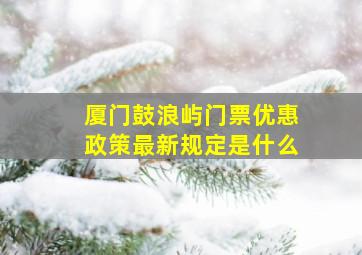 厦门鼓浪屿门票优惠政策最新规定是什么